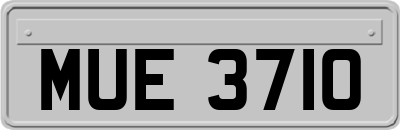 MUE 3710